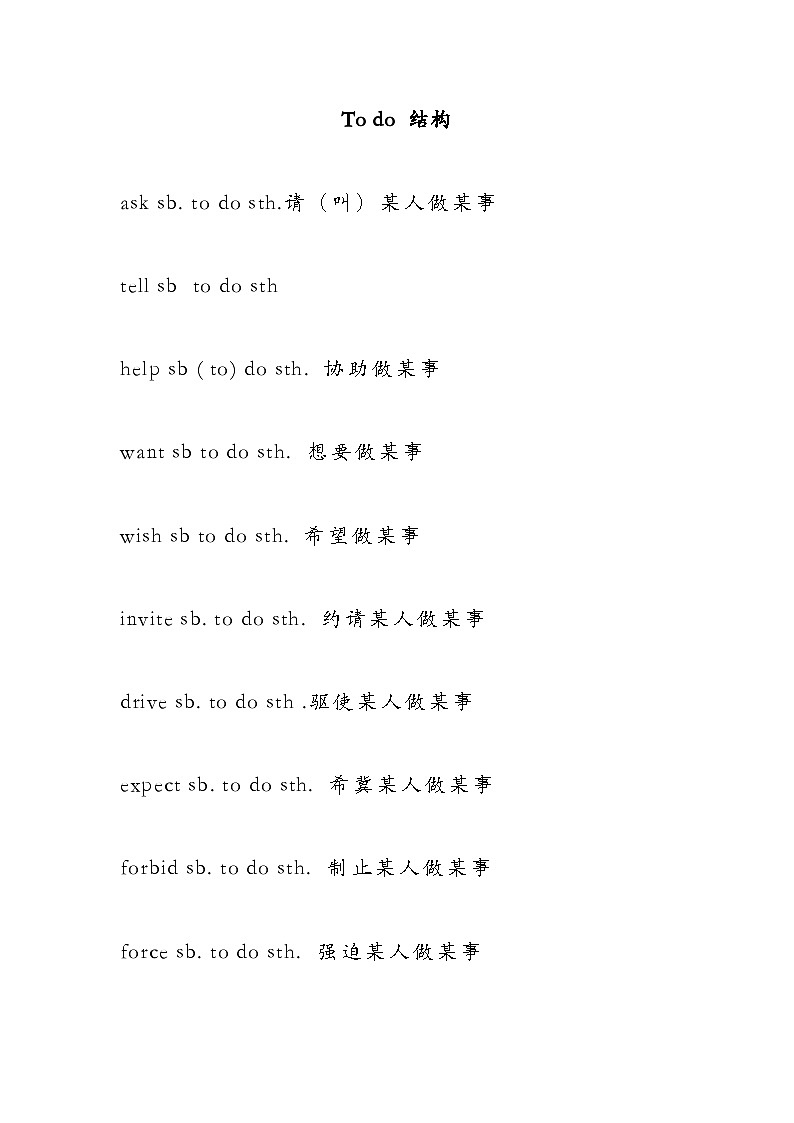 To do 结构

ask sb. to do sth.请（叫）某人做某事

tell sb to do sth

help sb ( to) do sth. 协助做某事

want sb to do sth. 想要做某事

wish sb to do sth. 希望做某事

invite sb. to do sth. 约请某人做某事

drive sb. to do sth .驱使某人做某事

expect sb. to do sth. 希冀某人做某事

forbid sb. to do sth. 制止某人做某事

force sb. to do sth. 强迫某人做某事